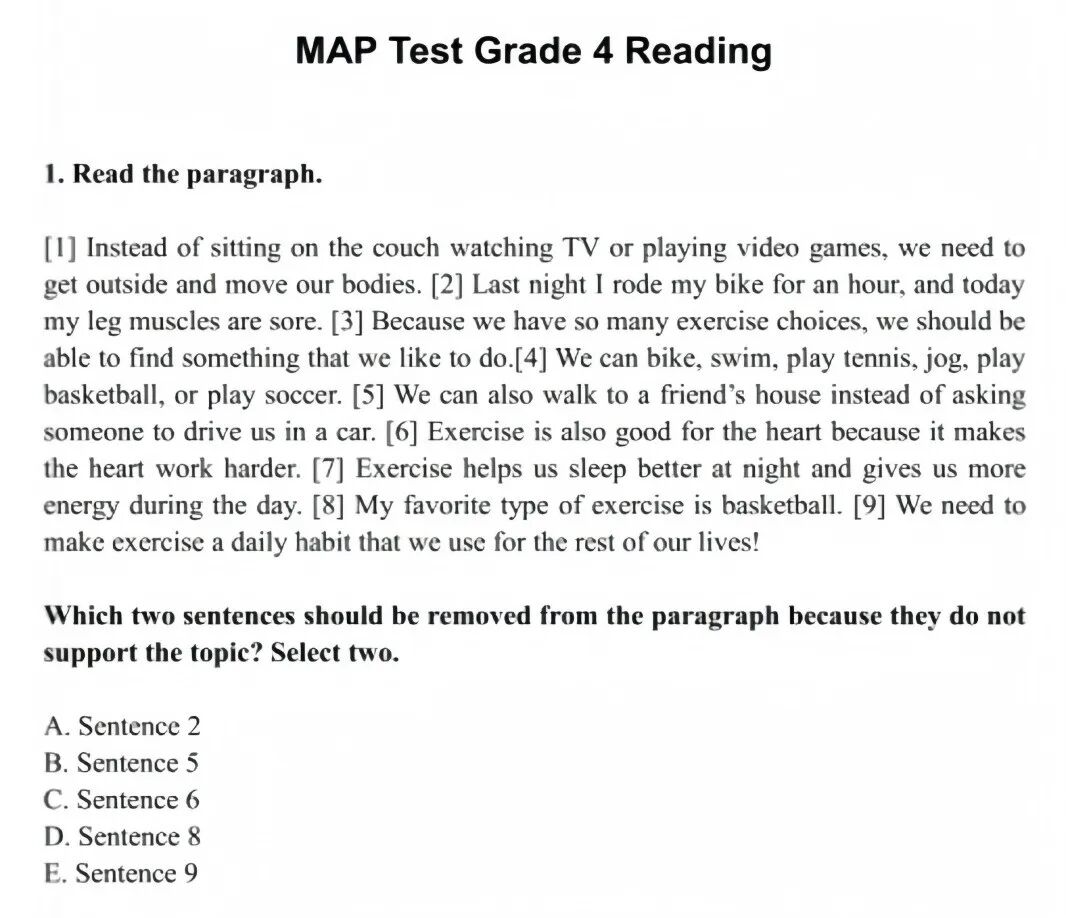 MAP Test Grade 4 Reading

1. Read the paragraph.

[1] Instead of sitting on the couch watching TV or playing video games, we need to get outside and move our bodies. [2] Last night I rode my bike for an hour, and today my leg muscles are sore. [3] Because we have so many exercise choices, we should be able to find something that we like to do.[4] We can bike, swim, play tennis, jog, play basketball, or play soccer. [5] We can also walk to a friend's house instead of asking someone to drive us in a car. [6] Exercise is also good for the heart because it makes the heart work harder. [7] Exercise helps us sleep better at night and gives us more energy during the day. [8] My favorite type of exercise is basketball. [9] We need to make exercise a daily habit that we use for the rest of our lives!

Which two sentences should be removed from the paragraph because they do not support the topic? Select two.

A. Sentence 2
B. Sentence 5
C. Sentence 6
D. Sentence 8
E. Sentence 9